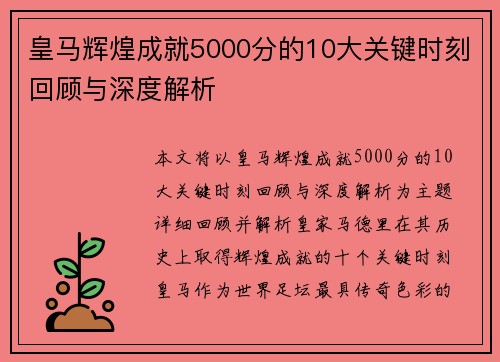 皇马辉煌成就5000分的10大关键时刻回顾与深度解析

本文将以皇马辉煌成就5000分的10大关键时刻回顾与深度解析为主题详细回顾并解析皇家马德里在其历史上取得辉煌成就的十个关键时刻皇马作为世界足坛最具传奇色彩的